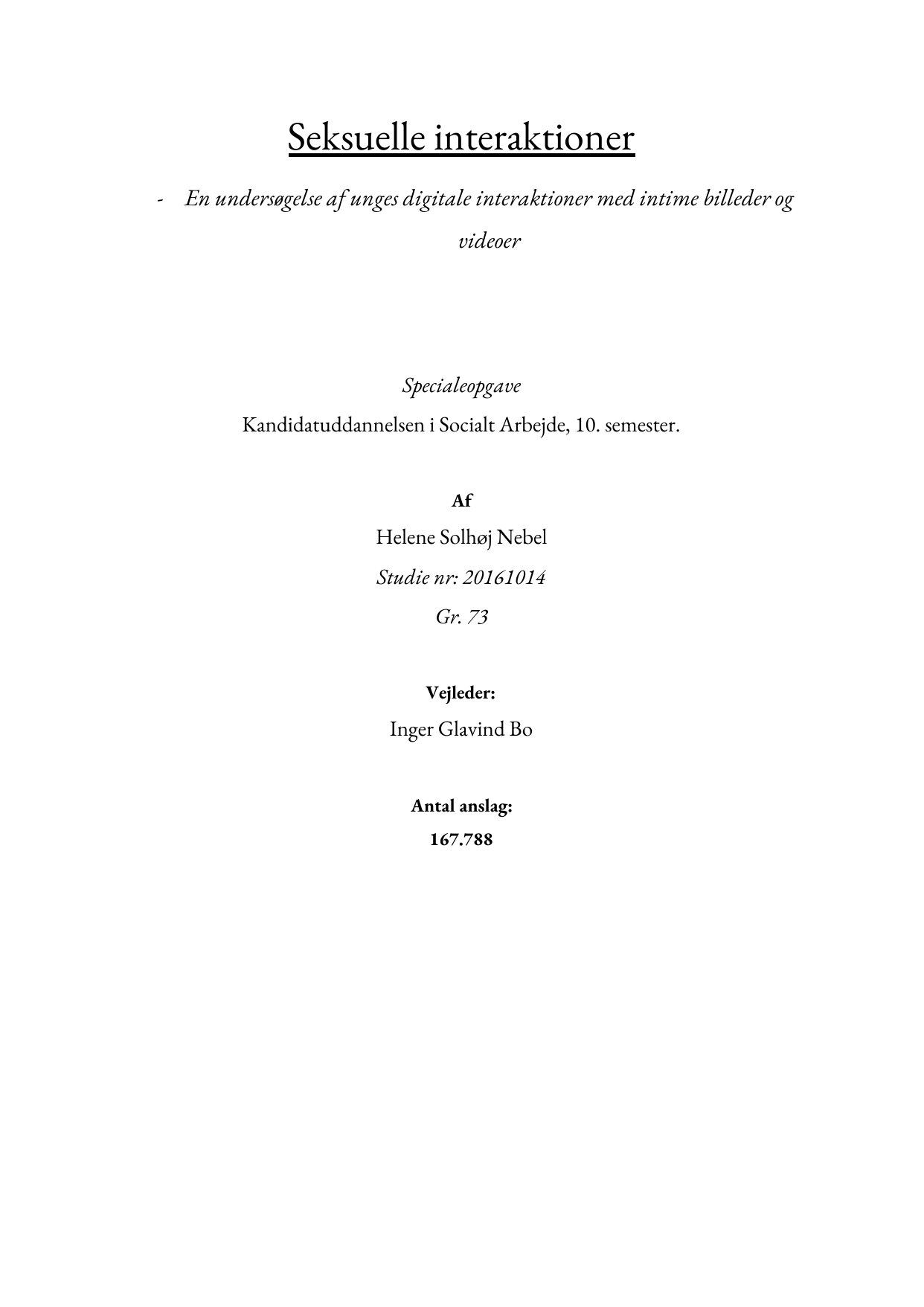 Seksuelle interaktioner

- En undersøgelse af unges digitale interaktioner med intime billeder og videoer

Specialeopgave

Kandidatuddannelsen i Socialt Arbejde, 10. semester.

Af

Helene Solhøj Nebel

Studie nr: 20161014

Gr. 73

Vejleder:

Inger Glavind Bo

Antal anslag:

167.788